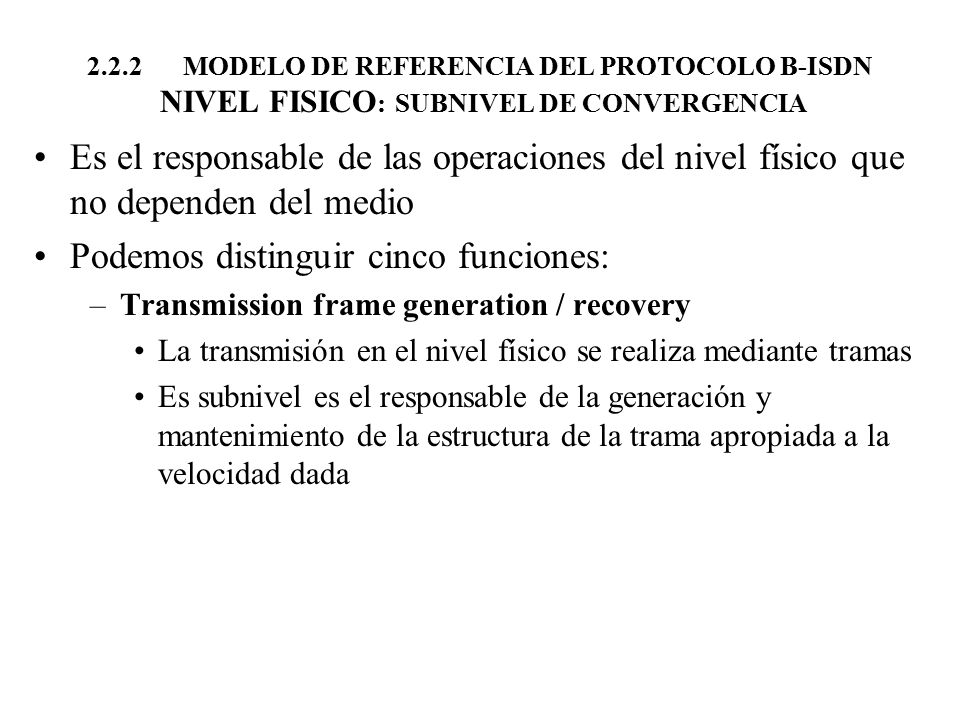 2.2.2 MODELO DE REFERENCIA DEL PROTOCOLO B-ISDN
NIVEL FISICO: SUBNIVEL DE CONVERGENCIA

• Es el responsable de las operaciones del nivel físico que no dependen del medio

• Podemos distinguir cinco funciones:

– Transmission frame generation / recovery

• La transmisión en el nivel físico se realiza mediante tramas

• Es subnivel es el responsable de la generación y mantenimiento de la estructura de la trama apropiada a la velocidad dada